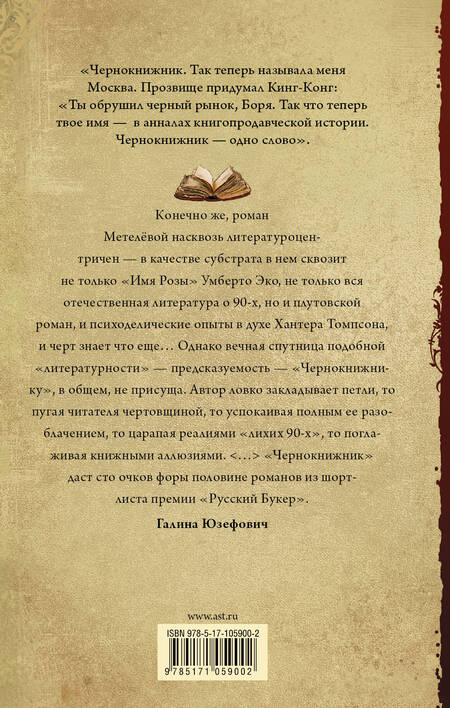 «Чернокнижник. Так теперь называла меня Москва. Прозвище придумал Кинг-Конг: «Ты обрушил черный рынок, Боря. Так что теперь твое имя — в анналах книгопродавческой истории. Чернокнижник — одно слово».

Конечно же, роман Метелёвой насквозь литературоцентричен — в качестве субстрата в нем сквозит не только «Имя Розы» Умберто Эко, не только вся отечественная литература о 90-х, но и плутовской роман, и психоделические опыты в духе Хантера Томпсона, и черт знает что еще… Однако вечная спутница подобной «литературности» — предсказуемость — «Чернокнижнику», в общем, не присуща. Автор ловко закладывает петли, то пугая читателя чертовщиной, то успокаивая полным ее разоблачением, то царапая реалиями «лихих 90-х», то поглаживая книжными аллюзиями. <…> «Чернокнижник» даст сто очков форы половине романов из шорт-листа премии «Русский Букер».

Галина Юзефович

www.ast.ru

ISBN 978-5-17-105900-2

9 785171 059002